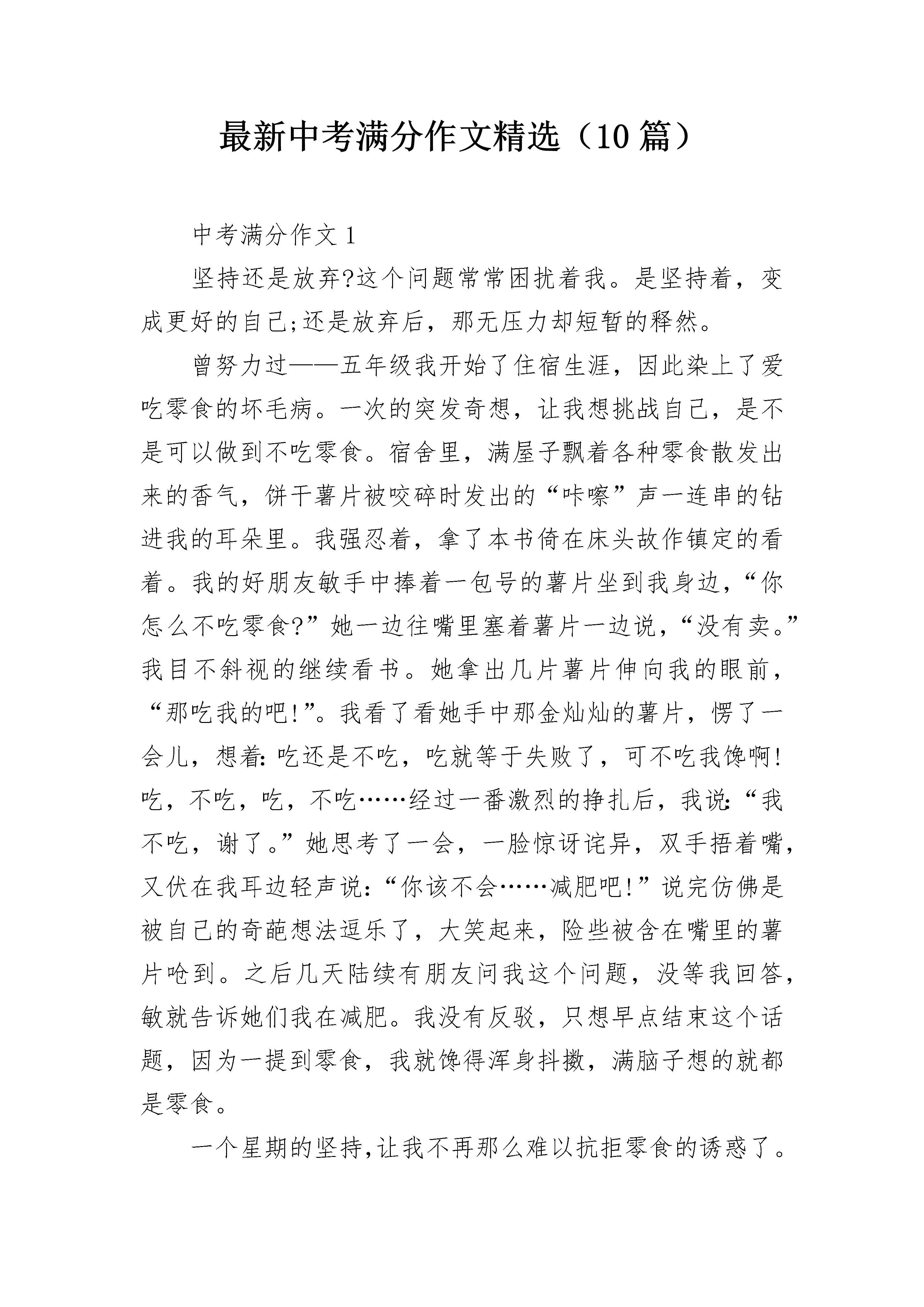 最新中考满分作文精选（10 篇）

中考满分作文 1

坚持还是放弃?这个问题常常困扰着我。是坚持着，变成更好的自己;还是放弃后，那无压力却短暂的释然。

曾努力过——五年级我开始了住宿生涯，因此染上了爱吃零食的坏毛病。一次的突发奇想，让我想挑战自己，是不是可以做到不吃零食。宿舍里，满屋子飘着各种零食散发出来的香气，饼干薯片被咬碎时发出的“咔嚓”声一连串的钻进我的耳朵里。我强忍着，拿了本书倚在床头故作镇定的看着。我的好朋友敏手中捧着一包号的薯片坐到我身边，“你怎么不吃零食?”她一边往嘴里塞着薯片一边说，“没有卖。”我目不斜视的继续看书。她拿出几片薯片伸向我的眼前，“那吃我的吧!”。我看了看她手中那金灿灿的薯片，愣了一会儿，想着:吃还是不吃，吃就等于失败了，可不吃我馋啊!吃，不吃，吃，不吃……经过一番激烈的挣扎后，我说:“我不吃，谢了。”她思考了一会，一脸惊讶诧异，双手捂着嘴，又伏在我耳边轻声说:“你该不会……减肥吧!”说完仿佛是被自己的奇葩想法逗乐了，大笑起来，险些被含在嘴里的薯片呛到。之后几天陆续有朋友问我这个问题，没等我回答，敏就告诉她们我在减肥。我没有反驳，只想早点结束这个话题，因为一提到零食，我就馋得浑身抖擞，满脑子想的就都是零食。

一个星期的坚持,让我不再那么难以抗拒零食的诱惑了。